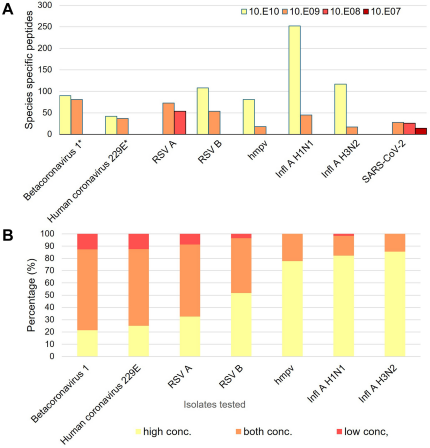 A

10.E10 10.E09 10.E08 10.E07

Species specific peptides

300
250
200
150
100
50
0

Betacoronavirus 1*
Human coronavirus 229E*
RSV A
RSV B
hmpv
Infl A H1N1
Infl A H3N2
SARS-CoV-2

B

Percentage (%)

100
90
80
70
60
50
40
30
20
10
0

Betacoronavirus 1
Human coronavirus 229E
RSV A
RSV B
hmpv
Infl A H1N1
Infl A H3N2

Isolates tested

high conc. both conc. low conc,